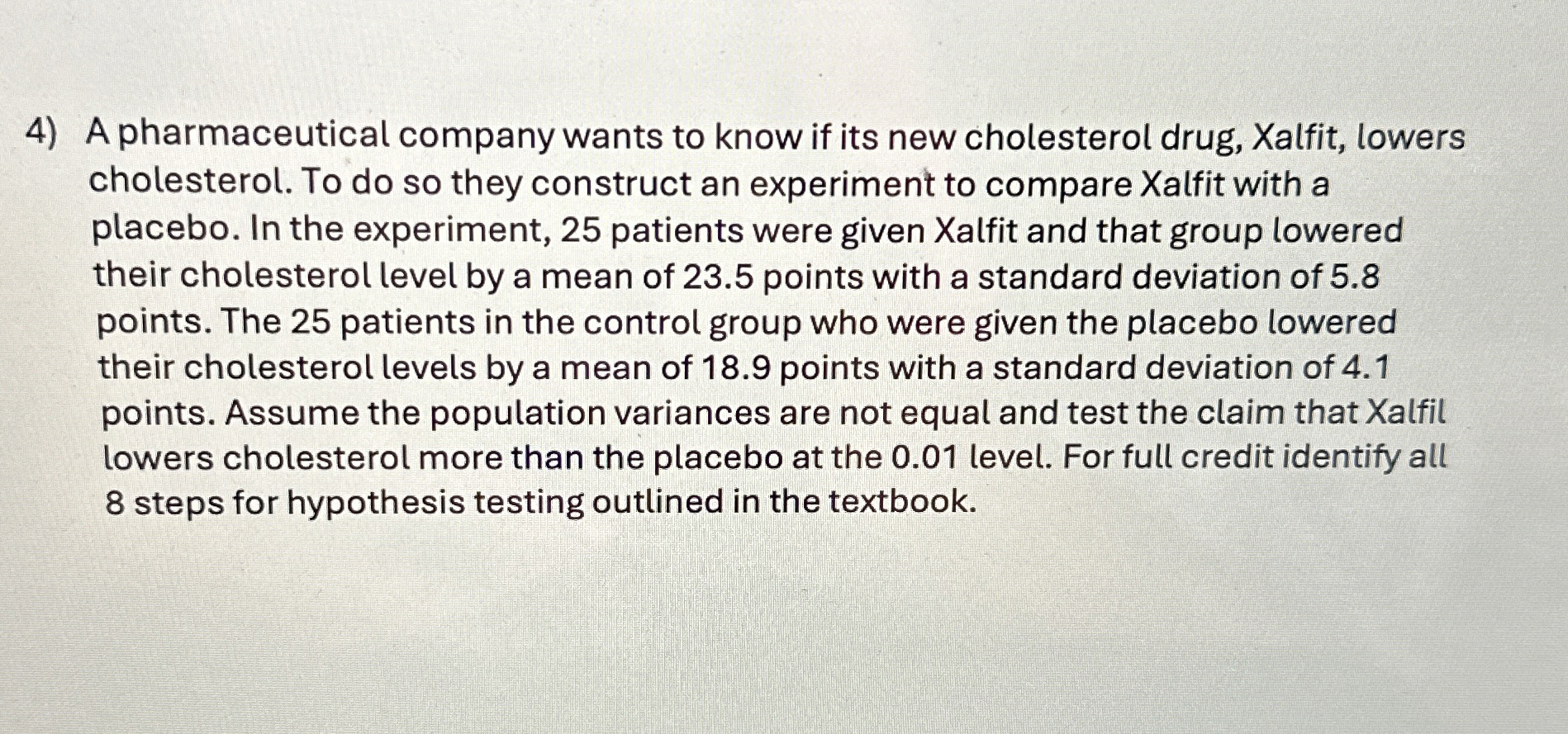 4) A pharmaceutical company wants to know if its new cholesterol drug, Xalfit, lowers cholesterol. To do so they construct an experiment to compare Xalfit with a placebo. In the experiment, 25 patients were given Xalfit and that group lowered their cholesterol level by a mean of 23.5 points with a standard deviation of 5.8 points. The 25 patients in the control group who were given the placebo lowered their cholesterol levels by a mean of 18.9 points with a standard deviation of 4.1 points. Assume the population variances are not equal and test the claim that Xalfil lowers cholesterol more than the placebo at the 0.01 level. For full credit identify all 8 steps for hypothesis testing outlined in the textbook.